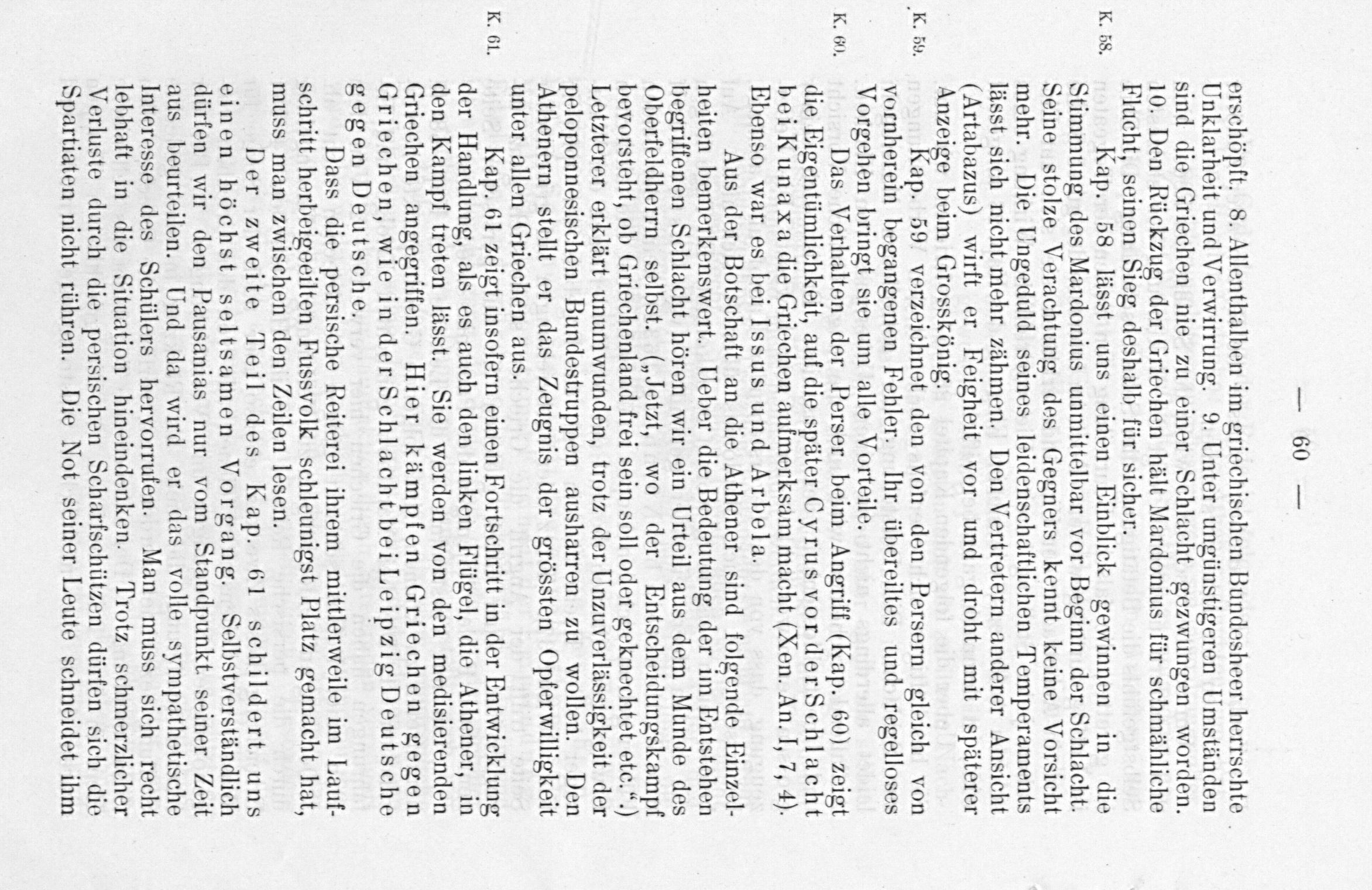 — 60 —

erschöpft. 8. Allenthalben im griechischen Bundesheer herrschte Unklarheit und Verwirrung. 9. Unter ungünstigeren Umständen sind die Griechen nie zu einer Schlacht gezwungen worden. 10. Den Rückzug der Griechen hält Mardonius für schmähliche Flucht, seinen Sieg deshalb für sicher.

K. 58. Kap. 58 lässt uns einen Einblick gewinnen in die Stimmung des Mardonius unmittelbar vor Beginn der Schlacht. Seine stolze Verachtung des Gegners kennt keine Vorsicht mehr. Die Ungeduld seines leidenschaftlichen Temperaments lässt sich nicht mehr zähmen. Den Vertretern anderer Ansicht (Artabazus) wirft er Feigheit vor und droht mit späterer Anzeige beim Grosskönig.

K. 59. Kap. 59 verzeichnet den von den Persern gleich von vornherein begangenen Fehler. Ihr übereiltes und regelloses Vorgehen bringt sie um alle Vorteile.

K. 60. Das Verhalten der Perser beim Angriff (Kap. 60) zeigt die Eigentümlichkeit, auf die später Cyrus vor der Schlacht bei Kunaxa die Griechen aufmerksam macht (Xen. An. I, 7, 4). Ebenso war es bei Issus und Arbela.

Aus der Botschaft an die Athener sind folgende Einzelheiten bemerkenswert. Ueber die Bedeutung der im Entstehen begriffenen Schlacht hören wir ein Urteil aus dem Munde des Oberfeldherrn selbst. („Jetzt, wo der Entscheidungskampf bevorsteht, ob Griechenland frei sein soll oder geknechtet etc.“) Letzterer erklärt unumwunden, trotz der Unzuverlässigkeit der peloponnesischen Bundestruppen ausharren zu wollen. Den Athenern stellt er das Zeugnis der grössten Opferwilligkeit unter allen Griechen aus.

K. 61. Kap. 61 zeigt insofern einen Fortschritt in der Entwicklung der Handlung, als es auch den linken Flügel, die Athener, in den Kampf treten lässt. Sie werden von den medisierenden Griechen angegriffen. Hier kämpfen Griechen gegen Griechen, wie in der Schlacht bei Leipzig Deutsche gegen Deutsche.

Dass die persische Reiterei ihrem mittlerweile im Laufschritt herbeigeeilten Fussvolk schleunigst Platz gemacht hat, muss man zwischen den Zeilen lesen.

Der zweite Teil des Kap. 61 schildert uns einen höchst seltsamen Vorgang. Selbstverständlich dürfen wir den Pausanias nur vom Standpunkt seiner Zeit aus beurteilen. Und da wird er das volle sympathetische Interesse des Schülers hervorrufen. Man muss sich recht lebhaft in die Situation hineindenken. Trotz schmerzlicher Verluste durch die persischen Scharfschützen dürfen sich die Spartiaten nicht rühren. Die Not seiner Leute schneidet ihm